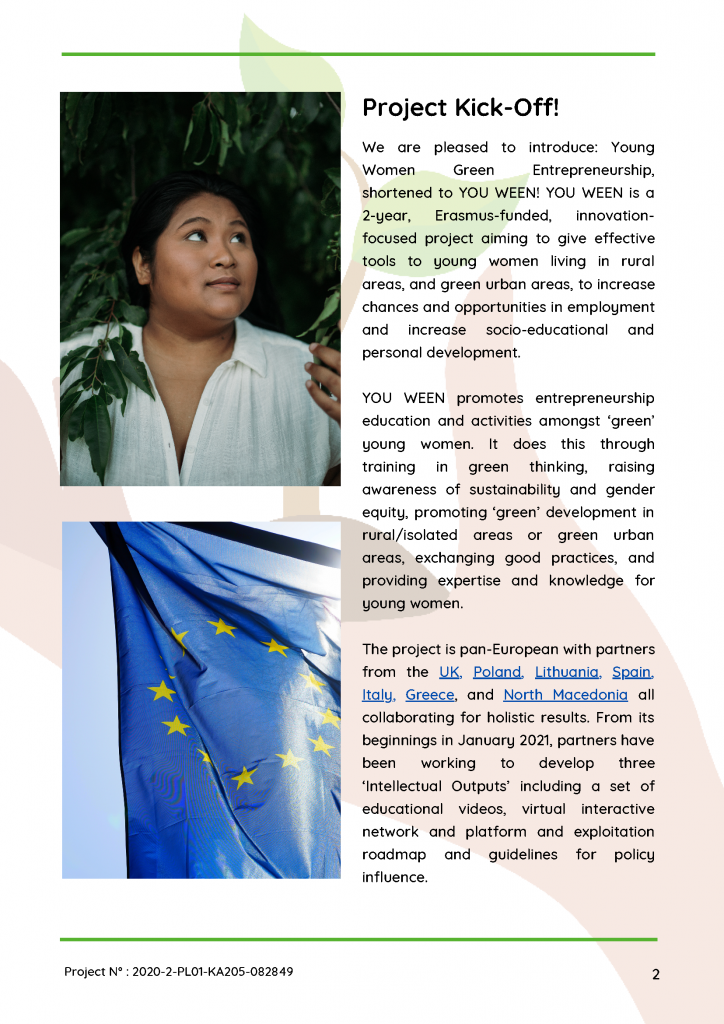 Project Kick-Off!

We are pleased to introduce: Young Women Green Entrepreneurship, shortened to YOU WEEN! YOU WEEN is a 2-year, Erasmus-funded, innovation-focused project aiming to give effective tools to young women living in rural areas, and green urban areas, to increase chances and opportunities in employment and increase socio-educational and personal development.

YOU WEEN promotes entrepreneurship education and activities amongst 'green' young women. It does this through training in green thinking, raising awareness of sustainability and gender equity, promoting 'green' development in rural/isolated areas or green urban areas, exchanging good practices, and providing expertise and knowledge for young women.

The project is pan-European with partners from the UK, Poland, Lithuania, Spain, Italy, Greece, and North Macedonia all collaborating for holistic results. From its beginnings in January 2021, partners have been working to develop three 'Intellectual Outputs' including a set of educational videos, virtual interactive network and platform and exploitation roadmap and guidelines for policy influence.

Project N° : 2020-2-PL01-KA205-082849

2